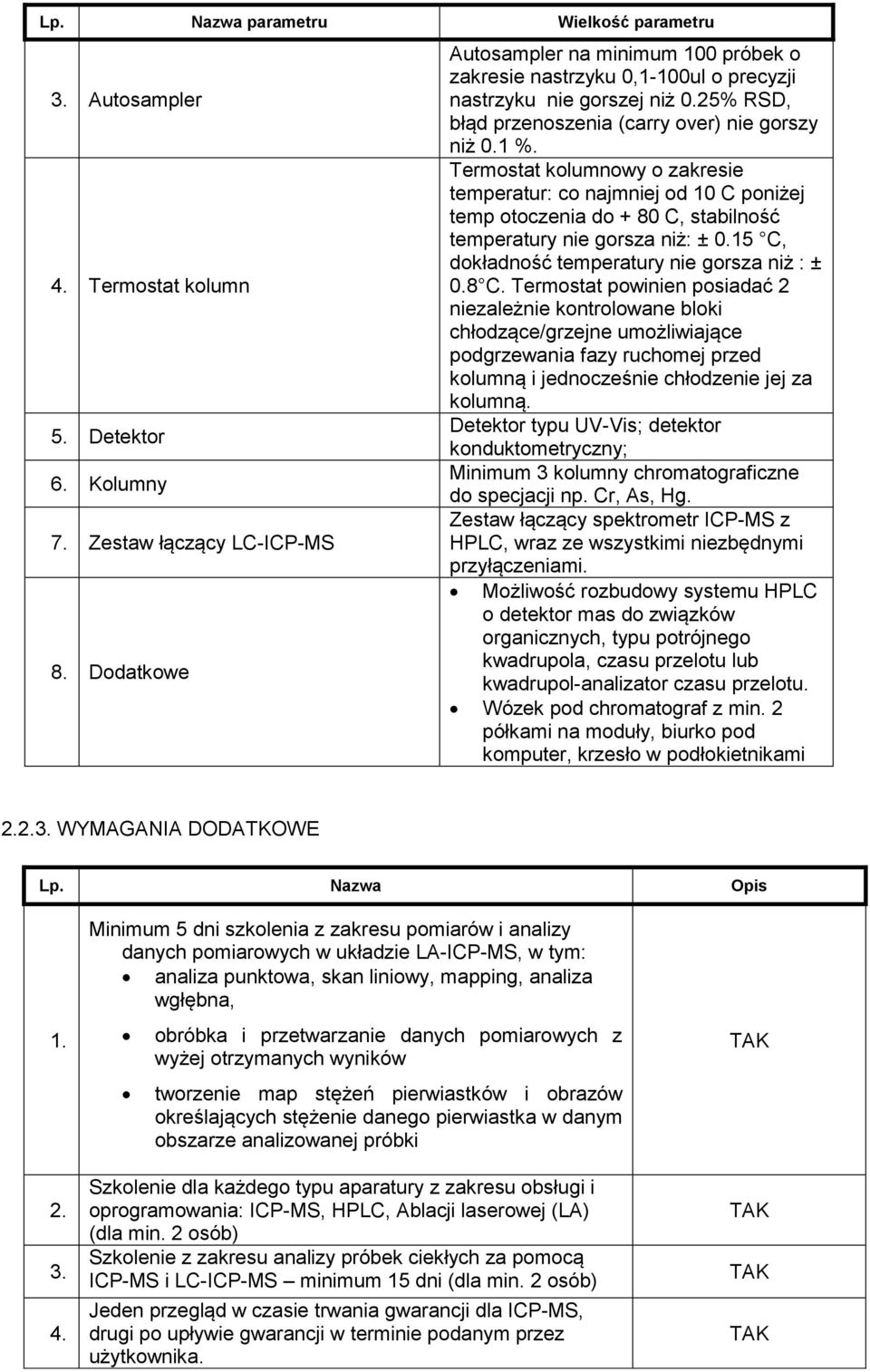 | Lp. | Nazwa parametru | Wielkość parametru |
|---|---|---|
| 3. | Autosampler | Autosampler na minimum 100 próbek o zakresie nastrzyku 0,1-100ul o precyzji nastrzyku nie gorszej niż 0.25% RSD, błąd przenoszenia (carry over) nie gorszy niż 0.1 %. |
| 4. | Termostat kolumn | Termostat kolumnowy o zakresie temperatur: co najmniej od 10 C poniżej temp otoczenia do + 80 C, stabilność temperatury nie gorsza niż: ± 0.15 C, dokładność temperatury nie gorsza niż : ± 0.8 C. Termostat powinien posiadać 2 niezależnie kontrolowane bloki chłodzące/grzejne umożliwiające podgrzewania fazy ruchomej przed kolumną i jednocześnie chłodzenie jej za kolumną. |
| 5. | Detektor | Detektor typu UV-Vis; detektor konduktometryczny; |
| 6. | Kolumny | Minimum 3 kolumny chromatograficzne do specjacji np. Cr, As, Hg. |
| 7. | Zestaw łączący LC-ICP-MS | Zestaw łączący spektrometr ICP-MS z HPLC, wraz ze wszystkimi niezbędnymi przyłączeniami. |
| 8. | Dodatkowe | • Możliwość rozbudowy systemu HPLC o detektor mas do związków organicznych, typu potrójnego kwadrupola, czasu przelotu lub kwadrupol-analizator czasu przelotu. • Wózek pod chromatograf z min. 2 półkami na moduły, biurko pod komputer, krzesło w podłokietnikami |

2.2.3. WYMAGANIA DODATKOWE

| Lp. | Nazwa | Opis |
|---|---|---|
| 1. | Minimum 5 dni szkolenia z zakresu pomiarów i analizy danych pomiarowych w układzie LA-ICP-MS, w tym: • analiza punktowa, skan liniowy, mapping, analiza wgłębna, • obróbka i przetwarzanie danych pomiarowych z wyżej otrzymanych wyników • tworzenie map stężeń pierwiastków i obrazów określających stężenie danego pierwiastka w danym obszarze analizowanej próbki | TAK |
| 2. | Szkolenie dla każdego typu aparatury z zakresu obsługi i oprogramowania: ICP-MS, HPLC, Ablacji laserowej (LA) (dla min. 2 osób) | TAK |
| 3. | Szkolenie z zakresu analizy próbek ciekłych za pomocą ICP-MS i LC-ICP-MS – minimum 15 dni (dla min. 2 osób) | TAK |
| 4. | Jeden przegląd w czasie trwania gwarancji dla ICP-MS, drugi po upływie gwarancji w terminie podanym przez użytkownika. | TAK |